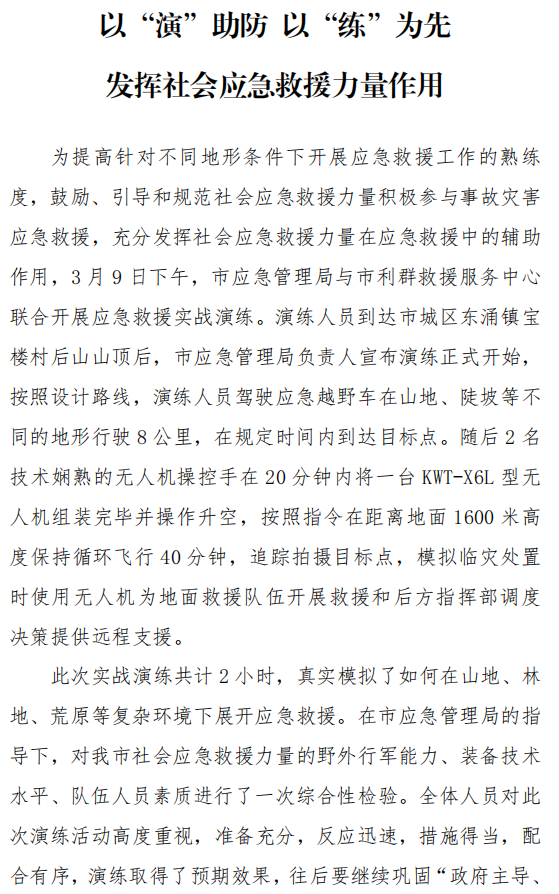 以“演”助防 以“练”为先

发挥社会应急救援力量作用

为提高针对不同地形条件下开展应急救援工作的熟练度，鼓励、引导和规范社会应急救援力量积极参与事故灾害应急救援，充分发挥社会应急救援力量在应急救援中的辅助作用，3月9日下午，市应急管理局与市利群救援服务中心联合开展应急救援实战演练。演练人员到达市城区东涌镇宝楼村后山山顶后，市应急管理局负责人宣布演练正式开始，按照设计路线，演练人员驾驶应急越野车在山地、陡坡等不同的地形行驶8公里，在规定时间内到达目标点。随后2名技术娴熟的无人机操控手在20分钟内将一台KWT-X6L型无人机组装完毕并操作升空，按照指令在距离地面1600米高度保持循环飞行40分钟，追踪拍摄目标点，模拟临灾处置时使用无人机为地面救援队伍开展救援和后方指挥部调度决策提供远程支援。

此次实战演练共计2小时，真实模拟了如何在山地、林地、荒原等复杂环境下展开应急救援。在市应急管理局的指导下，对我市社会应急救援力量的野外行军能力、装备技术水平、队伍人员素质进行了一次综合性检验。全体人员对此次演练活动高度重视，准备充分，反应迅速，措施得当，配合有序，演练取得了预期效果，往后要继续巩固“政府主导、